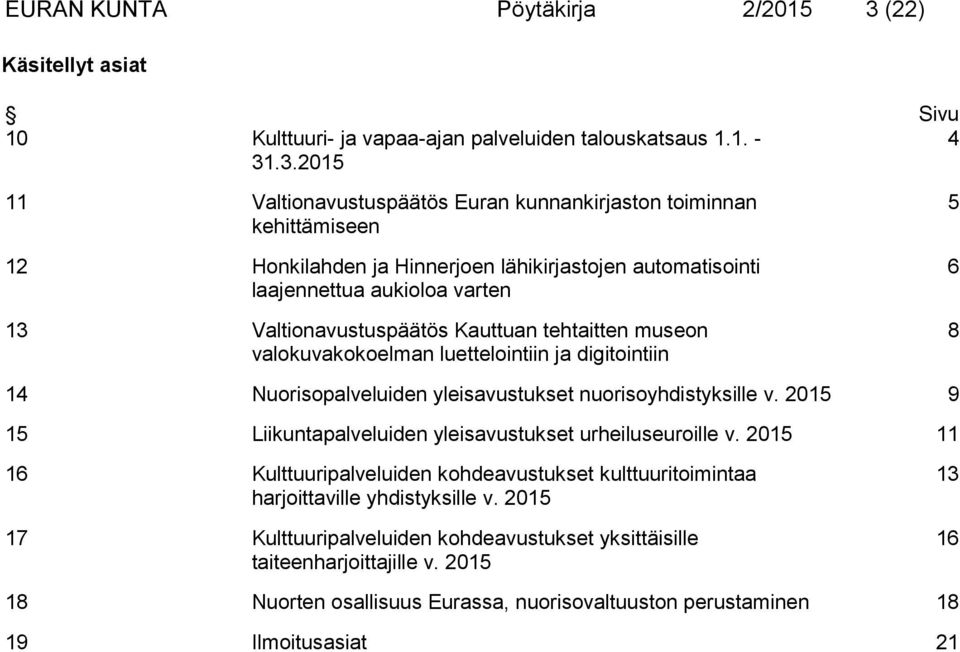 EURAN KUNTA Pöytäkirja 2/2015 3 (22)

Käsitellyt asiat

| § | | Sivu |
|---|---|---|
| 10 | Kulttuuri- ja vapaa-ajan palveluiden talouskatsaus 1.1. - 31.3.2015 | 4 |
| 11 | Valtionavustuspäätös Euran kunnankirjaston toiminnan kehittämiseen | 5 |
| 12 | Honkilahden ja Hinnerjoen lähikirjastojen automatisointi laajennettua aukioloa varten | 6 |
| 13 | Valtionavustuspäätös Kauttuan tehtaitten museon valokuvakokoelman luettelointiin ja digitointiin | 8 |
| 14 | Nuorisopalveluiden yleisavustukset nuorisoyhdistyksille v. 2015 | 9 |
| 15 | Liikuntapalveluiden yleisavustukset urheiluseuroille v. 2015 | 11 |
| 16 | Kulttuuripalveluiden kohdeavustukset kulttuuritoimintaa harjoittaville yhdistyksille v. 2015 | 13 |
| 17 | Kulttuuripalveluiden kohdeavustukset yksittäisille taiteenharjoittajille v. 2015 | 16 |
| 18 | Nuorten osallisuus Eurassa, nuorisovaltuuston perustaminen | 18 |
| 19 | Ilmoitusasiat | 21 |